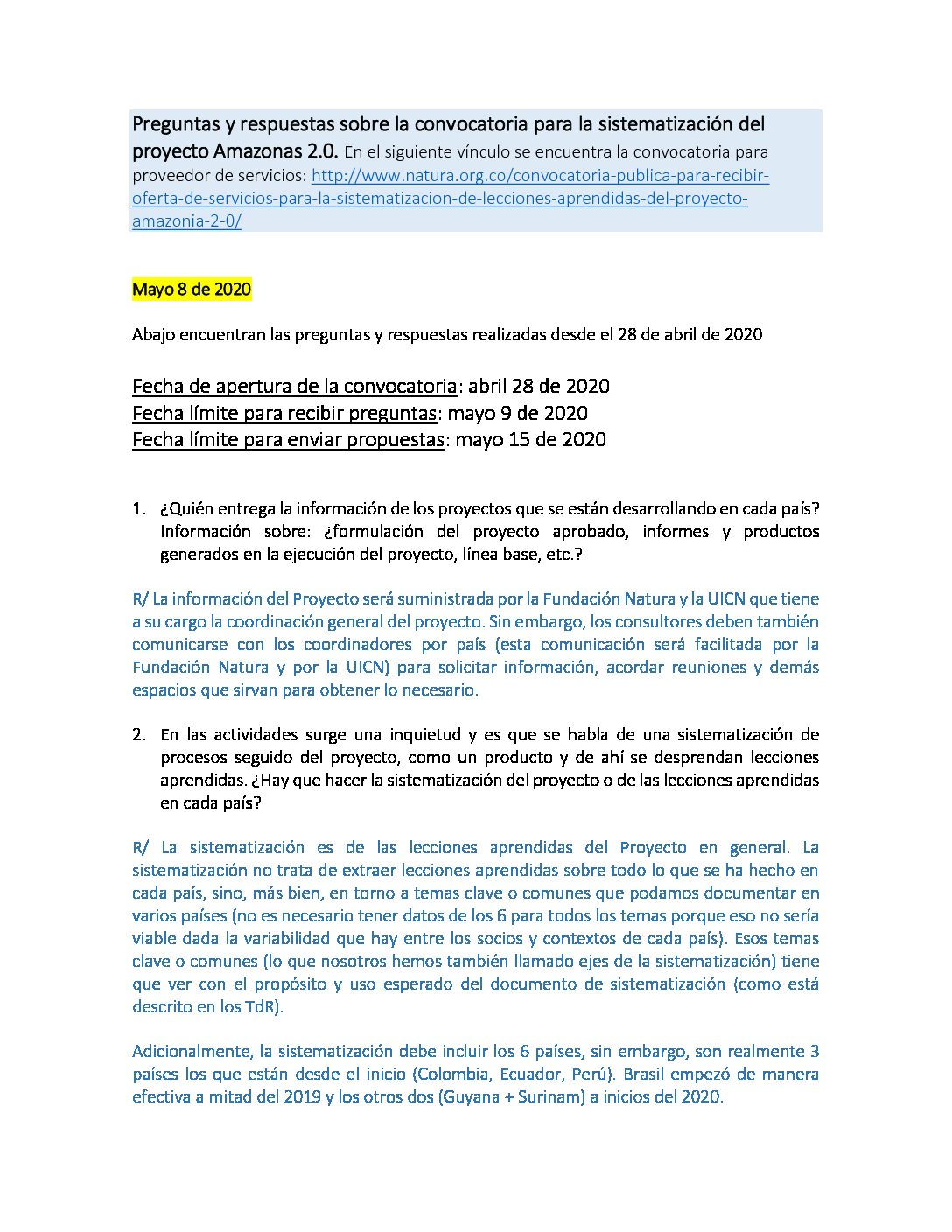 Preguntas y respuestas sobre la convocatoria para la sistematización del proyecto Amazonas 2.0. En el siguiente vínculo se encuentra la convocatoria para proveedor de servicios: http://www.natura.org.co/convocatoria-publica-para-recibir-oferta-de-servicios-para-la-sistematizacion-de-lecciones-aprendidas-del-proyecto-amazonia-2-0/

Mayo 8 de 2020

Abajo encuentran las preguntas y respuestas realizadas desde el 28 de abril de 2020

Fecha de apertura de la convocatoria: abril 28 de 2020
Fecha límite para recibir preguntas: mayo 9 de 2020
Fecha límite para enviar propuestas: mayo 15 de 2020

1. ¿Quién entrega la información de los proyectos que se están desarrollando en cada país? Información sobre: ¿formulación del proyecto aprobado, informes y productos generados en la ejecución del proyecto, línea base, etc.?

R/ La información del Proyecto será suministrada por la Fundación Natura y la UICN que tiene a su cargo la coordinación general del proyecto. Sin embargo, los consultores deben también comunicarse con los coordinadores por país (esta comunicación será facilitada por la Fundación Natura y por la UICN) para solicitar información, acordar reuniones y demás espacios que sirvan para obtener lo necesario.

2. En las actividades surge una inquietud y es que se habla de una sistematización de procesos seguido del proyecto, como un producto y de ahí se desprendan lecciones aprendidas. ¿Hay que hacer la sistematización del proyecto o de las lecciones aprendidas en cada país?

R/ La sistematización es de las lecciones aprendidas del Proyecto en general. La sistematización no trata de extraer lecciones aprendidas sobre todo lo que se ha hecho en cada país, sino, más bien, en torno a temas clave o comunes que podamos documentar en varios países (no es necesario tener datos de los 6 para todos los temas porque eso no sería viable dada la variabilidad que hay entre los socios y contextos de cada país). Esos temas clave o comunes (lo que nosotros hemos también llamado ejes de la sistematización) tiene que ver con el propósito y uso esperado del documento de sistematización (como está descrito en los TdR).

Adicionalmente, la sistematización debe incluir los 6 países, sin embargo, son realmente 3 países los que están desde el inicio (Colombia, Ecuador, Perú). Brasil empezó de manera efectiva a mitad del 2019 y los otros dos (Guyana + Surinam) a inicios del 2020.